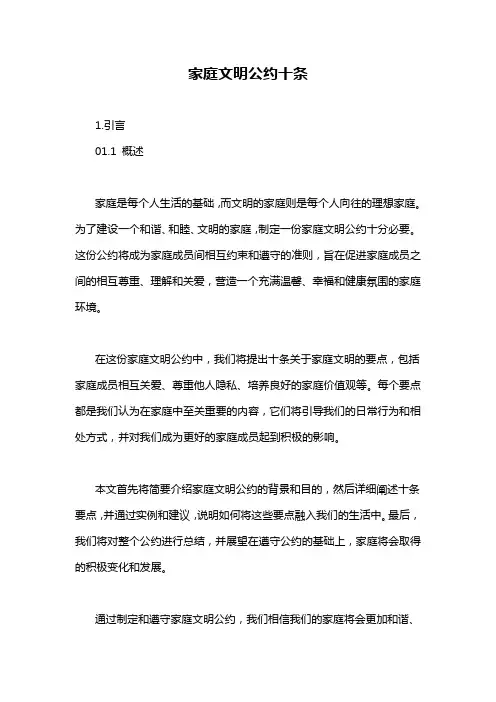 家庭文明公约十条

1.引言

01.1 概述

家庭是每个人生活的基础，而文明的家庭则是每个人向往的理想家庭。为了建设一个和谐、和睦、文明的家庭，制定一份家庭文明公约十分必要。这份公约将成为家庭成员间相互约束和遵守的准则，旨在促进家庭成员之间的相互尊重、理解和关爱，营造一个充满温馨、幸福和健康氛围的家庭环境。

在这份家庭文明公约中，我们将提出十条关于家庭文明的要点，包括家庭成员相互关爱、尊重他人隐私、培养良好的家庭价值观等。每个要点都是我们认为在家庭中至关重要的内容，它们将引导我们的日常行为和相处方式，并对我们成为更好的家庭成员起到积极的影响。

本文首先将简要介绍家庭文明公约的背景和目的，然后详细阐述十条要点，并通过实例和建议，说明如何将这些要点融入我们的生活中。最后，我们将对整个公约进行总结，并展望在遵守公约的基础上，家庭将会取得的积极变化和发展。

通过制定和遵守家庭文明公约，我们相信我们的家庭将会更加和谐、